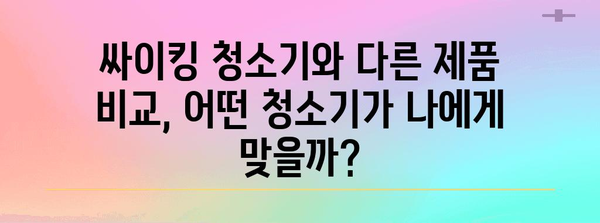 싸이킹 청소기와 다른 제품 비교, 어떤 청소기가 나에게 맞을까?